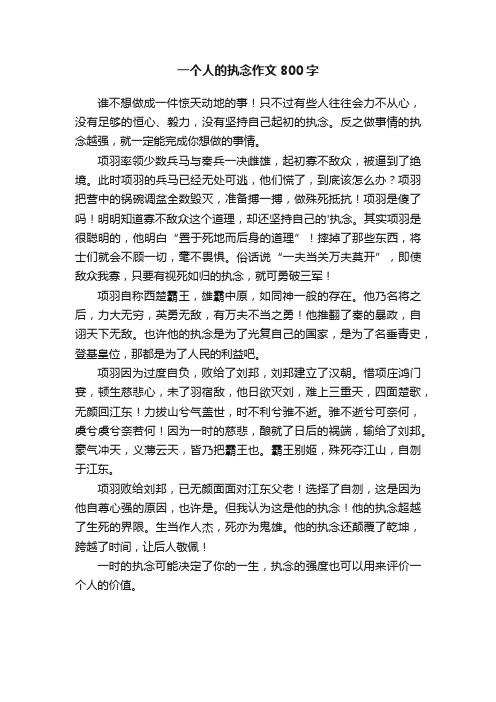 一个人的执念作文 800 字

谁不想做成一件惊天动地的事！只不过有些人往往会力不从心，没有足够的恒心、毅力，没有坚持自己起初的执念。反之做事情的执念越强，就一定能完成你想做的事情。

项羽率领少数兵马与秦兵一决雌雄，起初寡不敌众，被逼到了绝境。此时项羽的兵马已经无处可逃，他们慌了，到底该怎么办？项羽把营中的锅碗调盆全数毁灭，准备搏一搏，做殊死抵抗！项羽是傻了吗！明明知道寡不敌众这个道理，却还坚持自己的'执念。其实项羽是很聪明的，他明白“置于死地而后身的道理”！摔掉了那些东西，将士们就会不顾一切，毫不畏惧。俗话说“一夫当关万夫莫开”，即使敌众我寡，只要有视死如归的执念，就可勇破三军！

项羽自称西楚霸王，雄霸中原，如同神一般的存在。他乃名将之后，力大无穷，英勇无敌，有万夫不当之勇！他推翻了秦的暴政，自诩天下无敌。也许他的执念是为了光复自己的国家，是为了名垂青史，登基皇位，那都是为了人民的利益吧。

项羽因为过度自负，败给了刘邦，刘邦建立了汉朝。惜项庄鸿门宴，顿生慈悲心，未了羽宿敌，他日欲灭刘，难上三重天，四面楚歌，无颜回江东！力拔山兮气盖世，时不利兮骓不逝。骓不逝兮可奈何，虞兮虞兮奈若何！因为一时的慈悲，酿就了日后的祸端，输给了刘邦。豪气冲天，义薄云天，皆乃把霸王也。霸王别姬，殊死夺江山，自刎于江东。

项羽败给刘邦，已无颜面面对江东父老！选择了自刎，这是因为他自尊心强的原因，也许是。但我认为这是他的执念！他的执念超越了生死的界限。生当作人杰，死亦为鬼雄。他的执念还颠覆了乾坤，跨越了时间，让后人敬佩！

一时的执念可能决定了你的一生，执念的强度也可以用来评价一个人的价值。